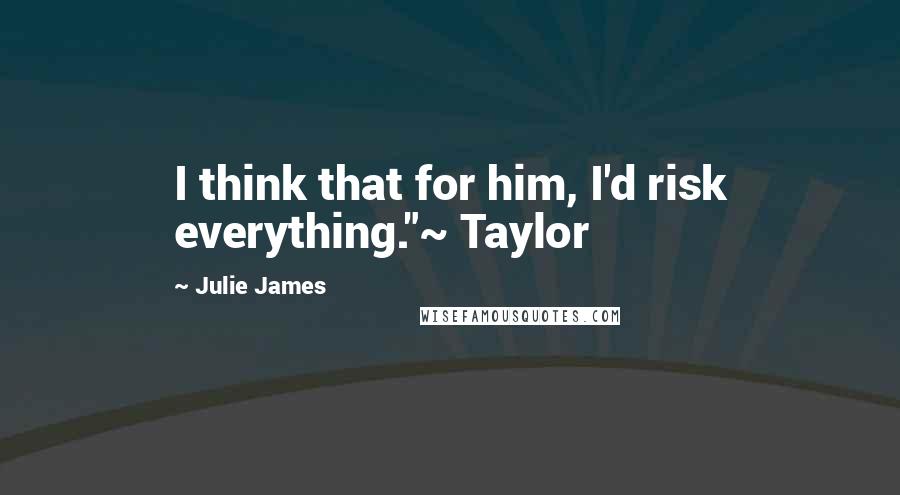 I think that for him, I'd risk everything."~ Taylor

~ Julie James

WISEFAMOUSQUOTES.COM